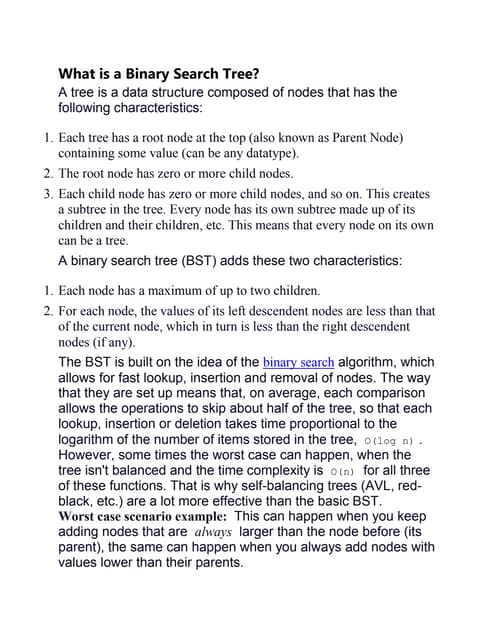 What is a Binary Search Tree?

A tree is a data structure composed of nodes that has the following characteristics:

1. Each tree has a root node at the top (also known as Parent Node) containing some value (can be any datatype).
2. The root node has zero or more child nodes.
3. Each child node has zero or more child nodes, and so on. This creates a subtree in the tree. Every node has its own subtree made up of its children and their children, etc. This means that every node on its own can be a tree.

A binary search tree (BST) adds these two characteristics:

1. Each node has a maximum of up to two children.
2. For each node, the values of its left descendent nodes are less than that of the current node, which in turn is less than the right descendent nodes (if any).

The BST is built on the idea of the binary search algorithm, which allows for fast lookup, insertion and removal of nodes. The way that they are set up means that, on average, each comparison allows the operations to skip about half of the tree, so that each lookup, insertion or deletion takes time proportional to the logarithm of the number of items stored in the tree, O(log n) . However, some times the worst case can happen, when the tree isn't balanced and the time complexity is O(n) for all three of these functions. That is why self-balancing trees (AVL, red-black, etc.) are a lot more effective than the basic BST.

Worst case scenario example: This can happen when you keep adding nodes that are always larger than the node before (its parent), the same can happen when you always add nodes with values lower than their parents.